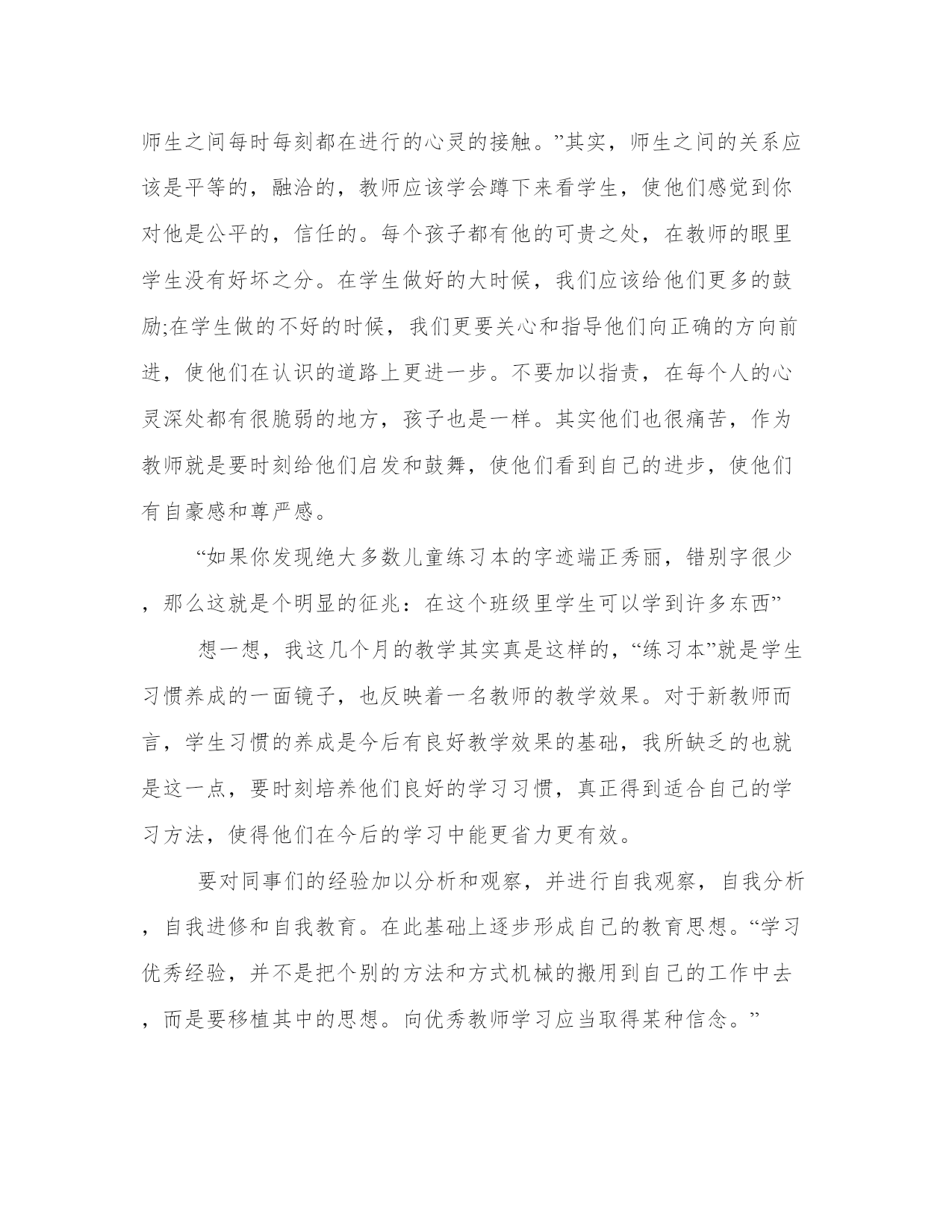 师生之间每时每刻都在进行的心灵的接触。”其实，师生之间的关系应该是平等的，融洽的，教师应该学会蹲下来看学生，使他们感觉到你对他是公平的，信任的。每个孩子都有他的可贵之处，在教师的眼里学生没有好坏之分。在学生做好的大时候，我们应该给他们更多的鼓励;在学生做的不好的时候，我们更要关心和指导他们向正确的方向前进，使他们在认识的道路上更进一步。不要加以指责，在每个人的心灵深处都有很脆弱的地方，孩子也是一样。其实他们也很痛苦，作为教师就是要时刻给他们启发和鼓舞，使他们看到自己的进步，使他们有自豪感和尊严感。

“如果你发现绝大多数儿童练习本的字迹端正秀丽，错别字很少，那么这就是个明显的征兆：在这个班级里学生可以学到许多东西”

想一想，我这几个月的教学其实真是这样的，“练习本”就是学生习惯养成的一面镜子，也反映着一名教师的教学效果。对于新教师而言，学生习惯的养成是今后有良好教学效果的基础，我所缺乏的也就是这一点，要时刻培养他们良好的学习习惯，真正得到适合自己的学习方法，使得他们在今后的学习中能更省力更有效。

要对同事们的经验加以分析和观察，并进行自我观察，自我分析，自我进修和自我教育。在此基础上逐步形成自己的教育思想。“学习优秀经验，并不是把个别的方法和方式机械的搬用到自己的工作中去，而是要移植其中的思想。向优秀教师学习应当取得某种信念。”